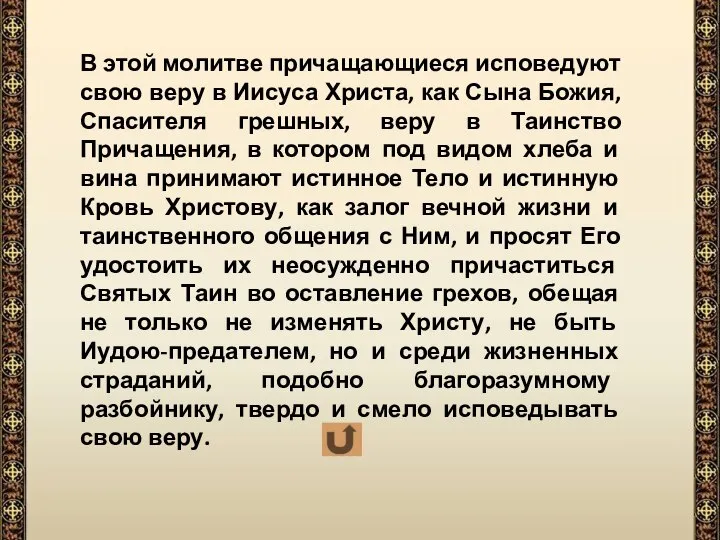 В этой молитве причащающиеся исповедуют свою веру в Иисуса Христа, как Сына Божия, Спасителя грешных, веру в Таинство Причащения, в котором под видом хлеба и вина принимают истинное Тело и истинную Кровь Христову, как залог вечной жизни и таинственного общения с Ним, и просят Его удостоить их неосужденно причаститься Святых Таин во оставление грехов, обещая не только не изменять Христу, не быть Иудою-предателем, но и среди жизненных страданий, подобно благоразумному разбойнику, твердо и смело исповедывать свою веру.